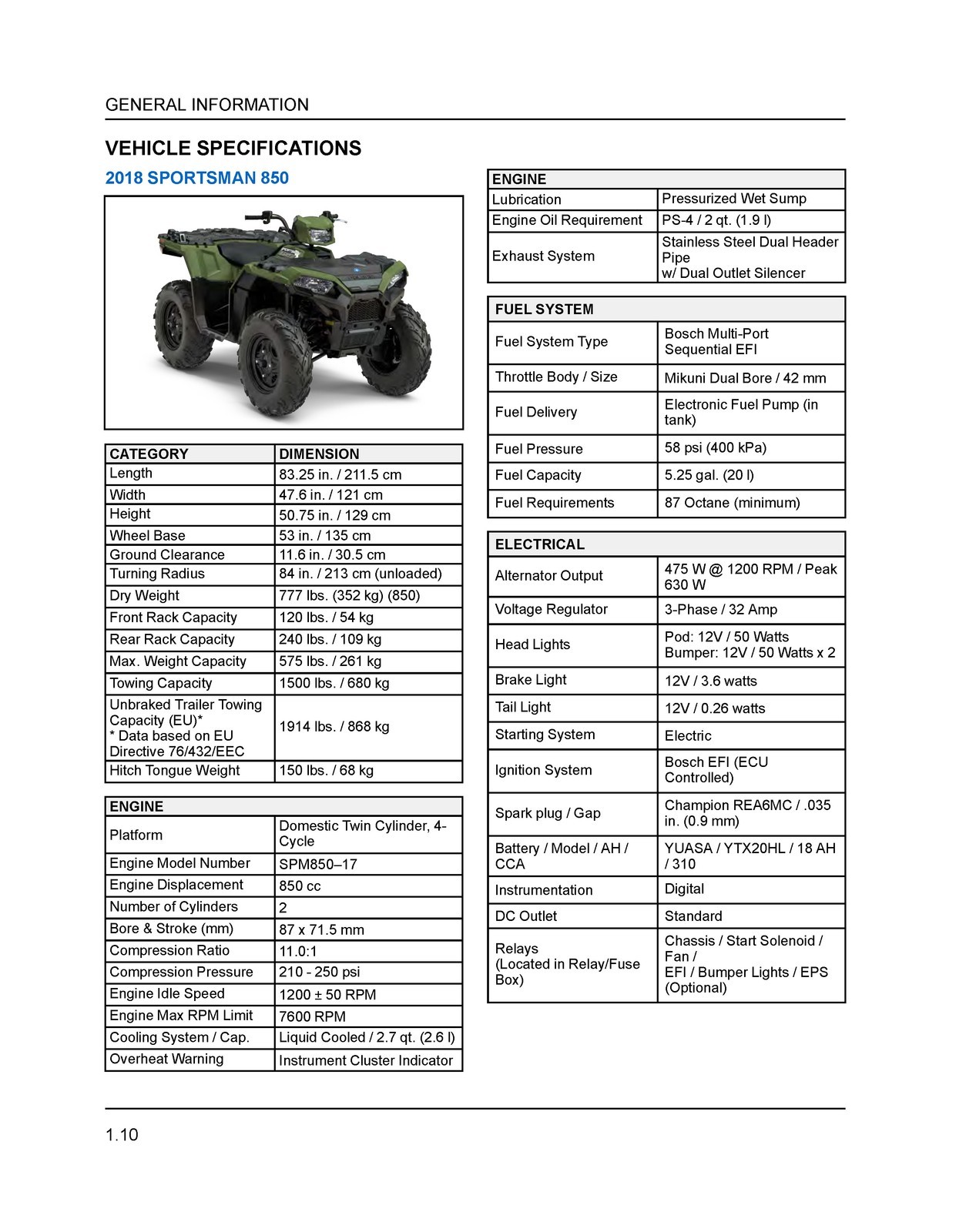 GENERAL INFORMATION

VEHICLE SPECIFICATIONS

2018 SPORTSMAN 850

| CATEGORY | DIMENSION |
|---|---|
| Length | 83.25 in. / 211.5 cm |
| Width | 47.6 in. / 121 cm |
| Height | 50.75 in. / 129 cm |
| Wheel Base | 53 in. / 135 cm |
| Ground Clearance | 11.6 in. / 30.5 cm |
| Turning Radius | 84 in. / 213 cm (unloaded) |
| Dry Weight | 777 lbs. (352 kg) (850) |
| Front Rack Capacity | 120 lbs. / 54 kg |
| Rear Rack Capacity | 240 lbs. / 109 kg |
| Max. Weight Capacity | 575 lbs. / 261 kg |
| Towing Capacity | 1500 lbs. / 680 kg |
| Unbraked Trailer Towing Capacity (EU)* * Data based on EU Directive 76/432/EEC | 1914 lbs. / 868 kg |
| Hitch Tongue Weight | 150 lbs. / 68 kg |

| ENGINE | |
|---|---|
| Platform | Domestic Twin Cylinder, 4-Cycle |
| Engine Model Number | SPM850–17 |
| Engine Displacement | 850 cc |
| Number of Cylinders | 2 |
| Bore & Stroke (mm) | 87 x 71.5 mm |
| Compression Ratio | 11.0:1 |
| Compression Pressure | 210 - 250 psi |
| Engine Idle Speed | 1200 ± 50 RPM |
| Engine Max RPM Limit | 7600 RPM |
| Cooling System / Cap. | Liquid Cooled / 2.7 qt. (2.6 l) |
| Overheat Warning | Instrument Cluster Indicator |

| ENGINE | |
|---|---|
| Lubrication | Pressurized Wet Sump |
| Engine Oil Requirement | PS-4 / 2 qt. (1.9 l) |
| Exhaust System | Stainless Steel Dual Header Pipe w/ Dual Outlet Silencer |

| FUEL SYSTEM | |
|---|---|
| Fuel System Type | Bosch Multi-Port Sequential EFI |
| Throttle Body / Size | Mikuni Dual Bore / 42 mm |
| Fuel Delivery | Electronic Fuel Pump (in tank) |
| Fuel Pressure | 58 psi (400 kPa) |
| Fuel Capacity | 5.25 gal. (20 l) |
| Fuel Requirements | 87 Octane (minimum) |

| ELECTRICAL | |
|---|---|
| Alternator Output | 475 W @ 1200 RPM / Peak 630 W |
| Voltage Regulator | 3-Phase / 32 Amp |
| Head Lights | Pod: 12V / 50 Watts Bumper: 12V / 50 Watts x 2 |
| Brake Light | 12V / 3.6 watts |
| Tail Light | 12V / 0.26 watts |
| Starting System | Electric |
| Ignition System | Bosch EFI (ECU Controlled) |
| Spark plug / Gap | Champion REA6MC / .035 in. (0.9 mm) |
| Battery / Model / AH / CCA | YUASA / YTX20HL / 18 AH / 310 |
| Instrumentation | Digital |
| DC Outlet | Standard |
| Relays (Located in Relay/Fuse Box) | Chassis / Start Solenoid / Fan / EFI / Bumper Lights / EPS (Optional) |

1.10